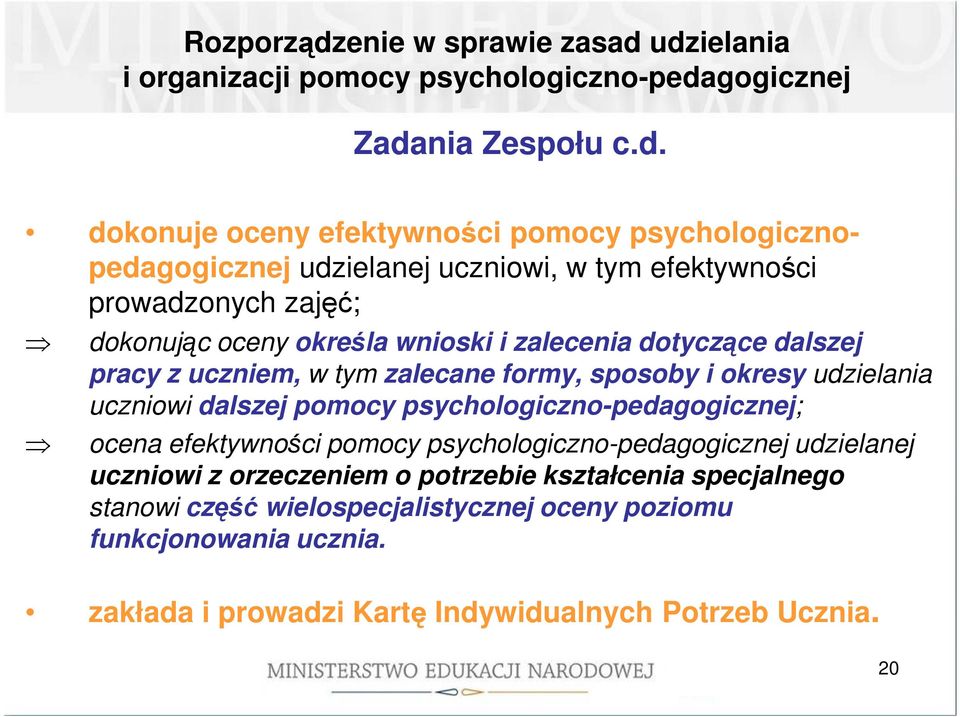 Rozporządzenie w sprawie zasad udzielania i organizacji pomocy psychologiczno-pedagogicznej

Zadania Zespołu c.d.

• dokonuje oceny efektywności pomocy psychologiczno-pedagogicznej udzielanej uczniowi, w tym efektywności prowadzonych zajęć;

⇒ dokonując oceny określa wnioski i zalecenia dotyczące dalszej pracy z uczniem, w tym zalecane formy, sposoby i okresy udzielania uczniowi dalszej pomocy psychologiczno-pedagogicznej;

⇒ ocena efektywności pomocy psychologiczno-pedagogicznej udzielanej uczniowi z orzeczeniem o potrzebie kształcenia specjalnego stanowi część wielospecjalistycznej oceny poziomu funkcjonowania ucznia.

• zakłada i prowadzi Kartę Indywidualnych Potrzeb Ucznia.

MINISTERSTWO EDUKACJI NARODOWEJ

20